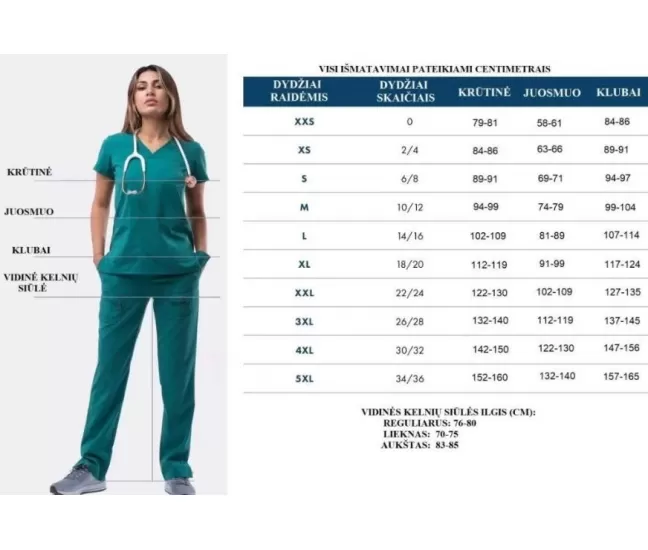 KRŪTINĖ

JUOSMUO

KLUBAI

VIDINĖ KELNIŲ SIŪLĖ

VISI IŠMATAVIMAI PATEIKIAMI CENTIMETRAIS

| DYDŽIAI RAIDĖMIS | DYDŽIAI SKAIČIAIS | KRŪTINĖ | JUOSMUO | KLUBAI |
|---|---|---|---|---|
| XXS | 0 | 79-81 | 58-61 | 84-86 |
| XS | 2/4 | 84-86 | 63-66 | 89-91 |
| S | 6/8 | 89-91 | 69-71 | 94-97 |
| M | 10/12 | 94-99 | 74-79 | 99-104 |
| L | 14/16 | 102-109 | 81-89 | 107-114 |
| XL | 18/20 | 112-119 | 91-99 | 117-124 |
| XXL | 22/24 | 122-130 | 102-109 | 127-135 |
| 3XL | 26/28 | 132-140 | 112-119 | 137-145 |
| 4XL | 30/32 | 142-150 | 122-130 | 147-156 |
| 5XL | 34/36 | 152-160 | 132-140 | 157-165 |

VIDINĖS KELNIŲ SIŪLĖS ILGIS (CM):
REGULIARUS: 76-80
LIEKNAS: 70-75
AUKŠTAS: 83-85